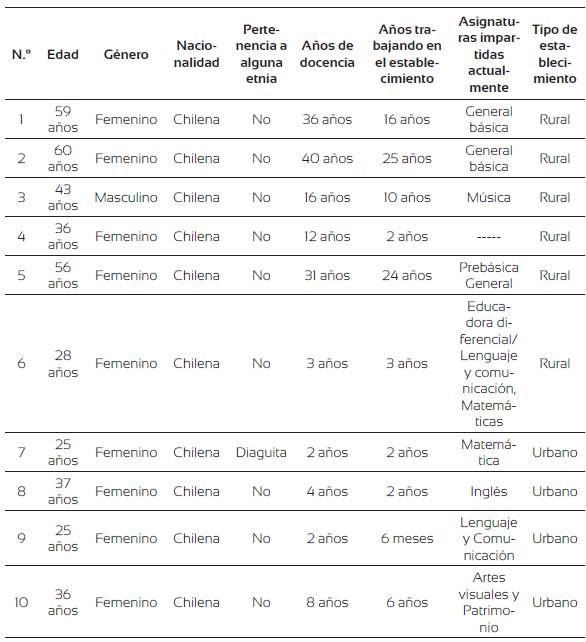 | N.º | Edad | Género | Nacionalidad | Pertenencia a alguna etnia | Años de docencia | Años trabajando en el establecimiento | Asignaturas impartidas actualmente | Tipo de establecimiento |
|---|---|---|---|---|---|---|---|---|
| 1 | 59 años | Femenino | Chilena | No | 36 años | 16 años | General básica | Rural |
| 2 | 60 años | Femenino | Chilena | No | 40 años | 25 años | General básica | Rural |
| 3 | 43 años | Masculino | Chilena | No | 16 años | 10 años | Música | Rural |
| 4 | 36 años | Femenino | Chilena | No | 12 años | 2 años | ----- | Rural |
| 5 | 56 años | Femenino | Chilena | No | 31 años | 24 años | Prebásica General | Rural |
| 6 | 28 años | Femenino | Chilena | No | 3 años | 3 años | Educadora diferencial/ Lenguaje y comunicación, Matemáticas | Rural |
| 7 | 25 años | Femenino | Chilena | Diaguita | 2 años | 2 años | Matemática | Urbano |
| 8 | 37 años | Femenino | Chilena | No | 4 años | 2 años | Inglés | Urbano |
| 9 | 25 años | Femenino | Chilena | No | 2 años | 6 meses | Lenguaje y Comunicación | Urbano |
| 10 | 36 años | Femenino | Chilena | No | 8 años | 6 años | Artes visuales y Patrimonio | Urbano |